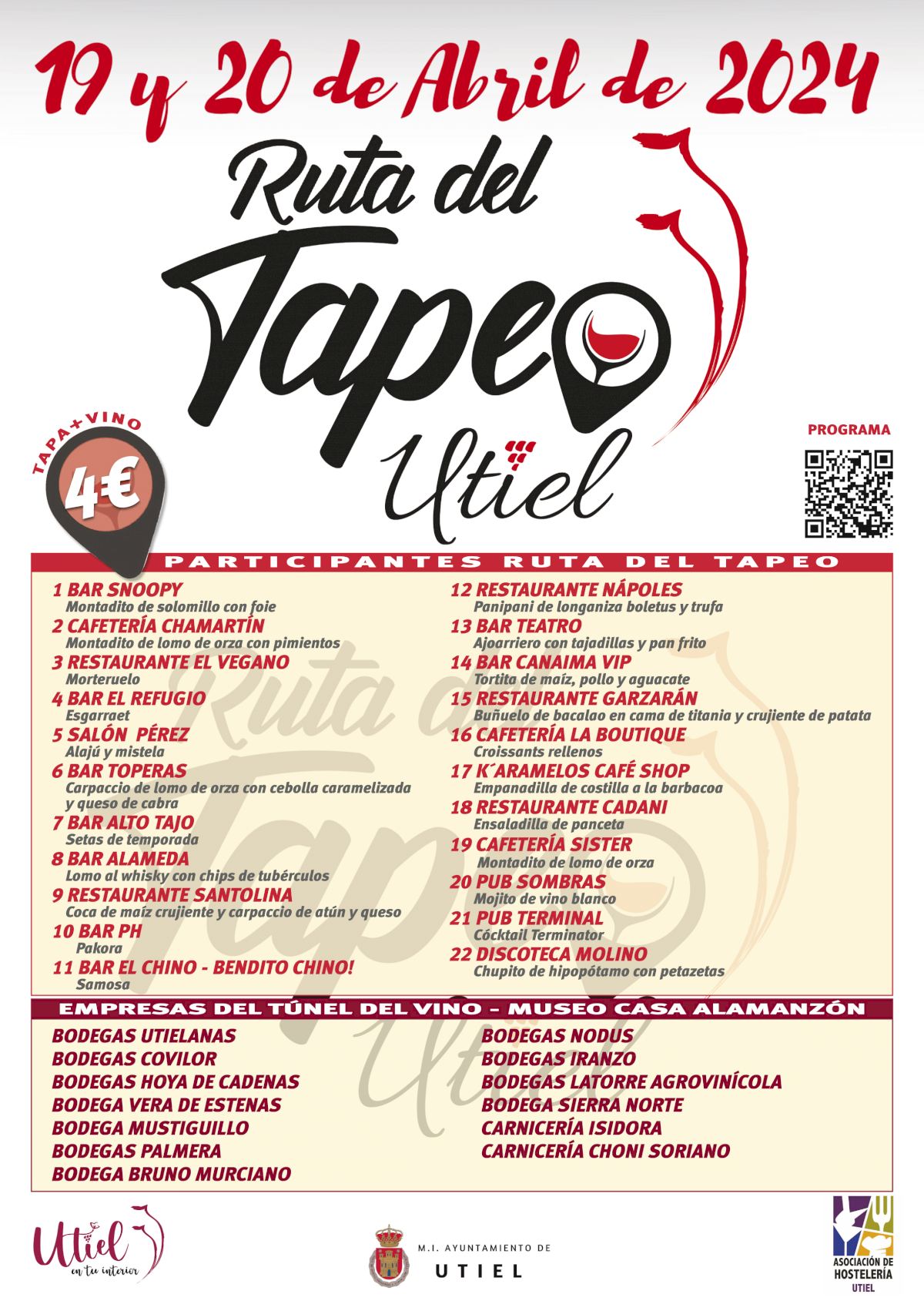 19 y 20 de Abril de 2024

Ruta del Tapeo Utiel

TAPA+VINO

4€

PROGRAMA

PARTICIPANTES RUTA DEL TAPEO

1 BAR SNOOPY
Montadito de solomillo con foie
2 CAFETERÍA CHAMARTÍN
Montadito de lomo de orza con pimientos
3 RESTAURANTE EL VEGANO
Morteruelo
4 BAR EL REFUGIO
Esgarraet
5 SALÓN PÉREZ
Alajú y mistela
6 BAR TOPERAS
Carpaccio de lomo de orza con cebolla caramelizada y queso de cabra
7 BAR ALTO TAJO
Setas de temporada
8 BAR ALAMEDA
Lomo al whisky con chips de tubérculos
9 RESTAURANTE SANTOLINA
Coca de maíz crujiente y carpaccio de atún y queso
10 BAR PH
Pakora
11 BAR EL CHINO - BENDITO CHINO!
Samosa

12 RESTAURANTE NÁPOLES
Panipani de longaniza boletus y trufa
13 BAR TEATRO
Ajoarriero con tajadillas y pan frito
14 BAR CANAIMA VIP
Tortita de maíz, pollo y aguacate
15 RESTAURANTE GARZARÁN
Buñuelo de bacalao en cama de titania y crujiente de patata
16 CAFETERÍA LA BOUTIQUE
Croissants rellenos
17 K´ARAMELOS CAFÉ SHOP
Empanadilla de costilla a la barbacoa
18 RESTAURANTE CADANI
Ensaladilla de panceta
19 CAFETERÍA SISTER
Montadito de lomo de orza
20 PUB SOMBRAS
Mojito de vino blanco
21 PUB TERMINAL
Cócktail Terminator
22 DISCOTECA MOLINO
Chupito de hipopótamo con petazetas

EMPRESAS DEL TÚNEL DEL VINO - MUSEO CASA ALAMANZÓN

BODEGAS UTIELANAS
BODEGAS COVILOR
BODEGAS HOYA DE CADENAS
BODEGA VERA DE ESTENAS
BODEGA MUSTIGUILLO
BODEGAS PALMERA
BODEGA BRUNO MURCIANO

BODEGAS NODUS
BODEGAS IRANZO
BODEGAS LATORRE AGROVINÍCOLA
BODEGA SIERRA NORTE
CARNICERÍA ISIDORA
CARNICERÍA CHONI SORIANO

Utiel en tu interior

M.I. AYUNTAMIENTO DE
UTIEL

ASOCIACIÓN DE HOSTELERÍA
UTIEL